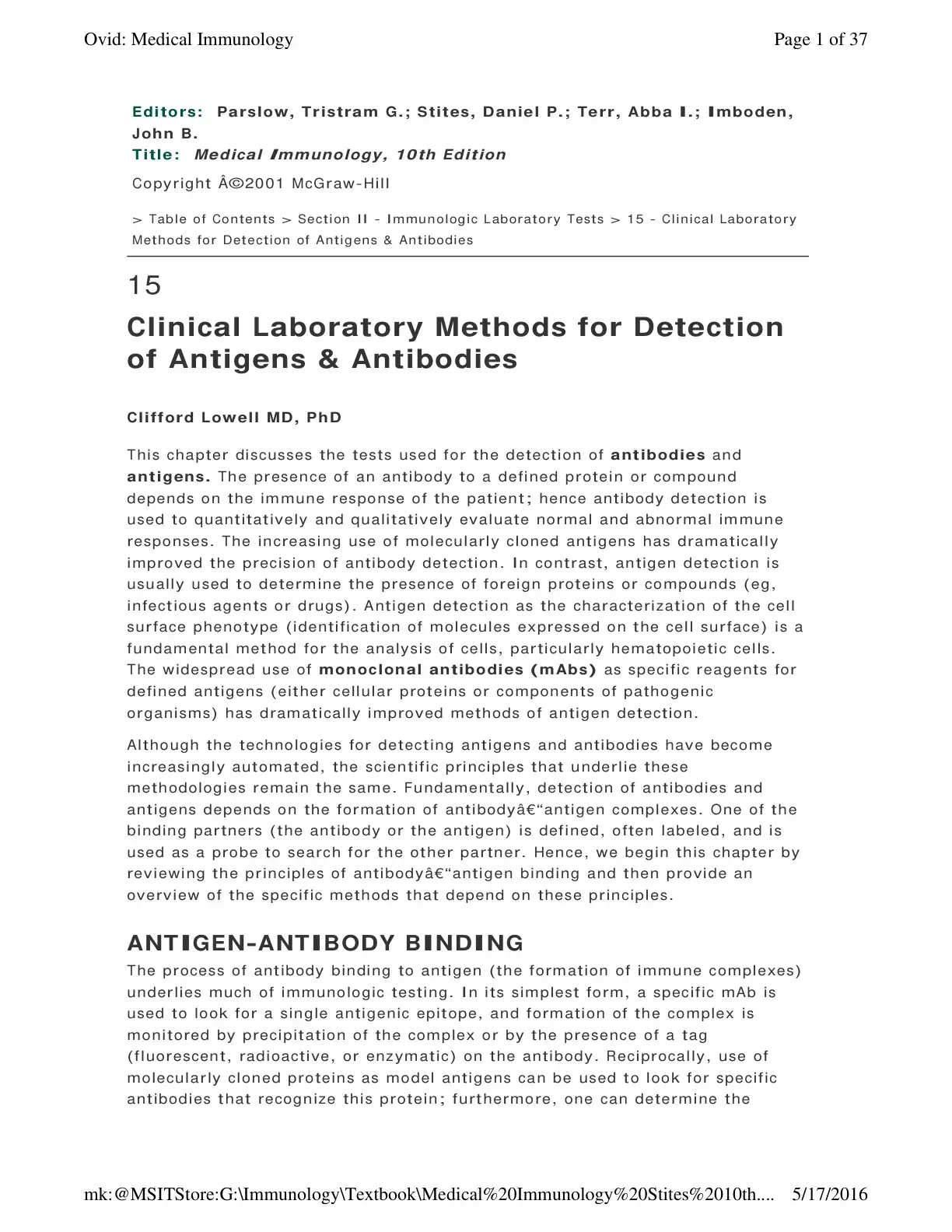 Ovid: Medical Immunology

Page 1 of 37

Editors: Parslow, Tristram G.; Stites, Daniel P.; Terr, Abba I.; Imboden, John B.
Title: Medical Immunology, 10th Edition

Copyright Â©2001 McGraw-Hill

> Table of Contents > Section II - Immunologic Laboratory Tests > 15 - Clinical Laboratory Methods for Detection of Antigens & Antibodies

15

Clinical Laboratory Methods for Detection of Antigens & Antibodies

Clifford Lowell MD, PhD

This chapter discusses the tests used for the detection of antibodies and antigens. The presence of an antibody to a defined protein or compound depends on the immune response of the patient; hence antibody detection is used to quantitatively and qualitatively evaluate normal and abnormal immune responses. The increasing use of molecularly cloned antigens has dramatically improved the precision of antibody detection. In contrast, antigen detection is usually used to determine the presence of foreign proteins or compounds (eg, infectious agents or drugs). Antigen detection as the characterization of the cell surface phenotype (identification of molecules expressed on the cell surface) is a fundamental method for the analysis of cells, particularly hematopoietic cells. The widespread use of monoclonal antibodies (mAbs) as specific reagents for defined antigens (either cellular proteins or components of pathogenic organisms) has dramatically improved methods of antigen detection.

Although the technologies for detecting antigens and antibodies have become increasingly automated, the scientific principles that underlie these methodologies remain the same. Fundamentally, detection of antibodies and antigens depends on the formation of antibodyâ€“antigen complexes. One of the binding partners (the antibody or the antigen) is defined, often labeled, and is used as a probe to search for the other partner. Hence, we begin this chapter by reviewing the principles of antibodyâ€“antigen binding and then provide an overview of the specific methods that depend on these principles.

ANTIGEN-ANTIBODY BINDING

The process of antibody binding to antigen (the formation of immune complexes) underlies much of immunologic testing. In its simplest form, a specific mAb is used to look for a single antigenic epitope, and formation of the complex is monitored by precipitation of the complex or by the presence of a tag (fluorescent, radioactive, or enzymatic) on the antibody. Reciprocally, use of molecularly cloned proteins as model antigens can be used to look for specific antibodies that recognize this protein; furthermore, one can determine the

mk:@MSITStore:G:\Immunology\Textbook\Medical%20Immunology%20Stites%2010th.... 5/17/2016